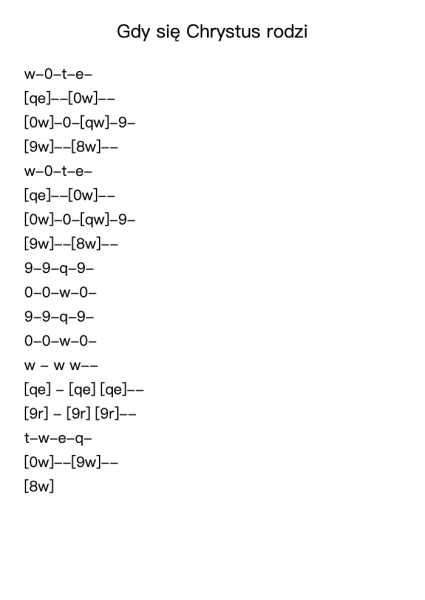 Gdy się Chrystus rodzi

w–0–t–e–

[qe]––[0w]––

[0w]–0–[qw]–9–

[9w]––[8w]––

w–0–t–e–

[qe]––[0w]––

[0w]–0–[qw]–9–

[9w]––[8w]––

9–9–q–9–

0–0–w–0–

9–9–q–9–

0–0–w–0–

w – w w––

[qe] – [qe] [qe]––

[9r] – [9r] [9r]––

t–w–e–q–

[0w]––[9w]––

[8w]